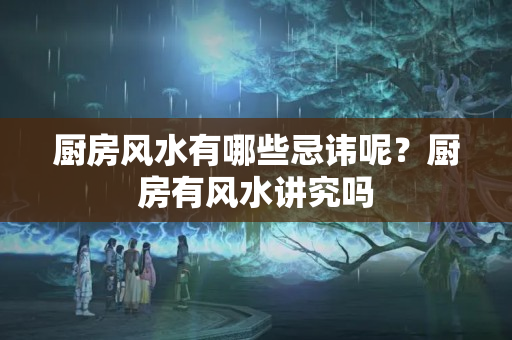 厨房风水有哪些忌讳呢？厨房有风水讲究吗